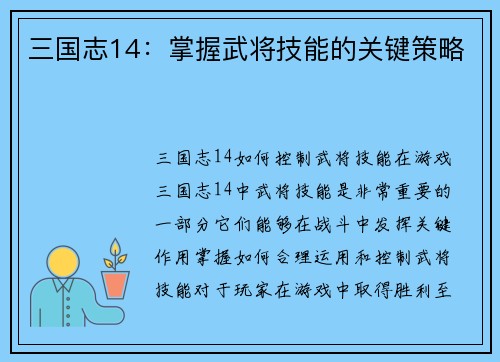 三国志14：掌握武将技能的关键策略

三国志14如何控制武将技能在游戏三国志14中武将技能是非常重要的一部分它们能够在战斗中发挥关键作用掌握如何合理运用和控制武将技能对于玩家在游戏中取得胜利至